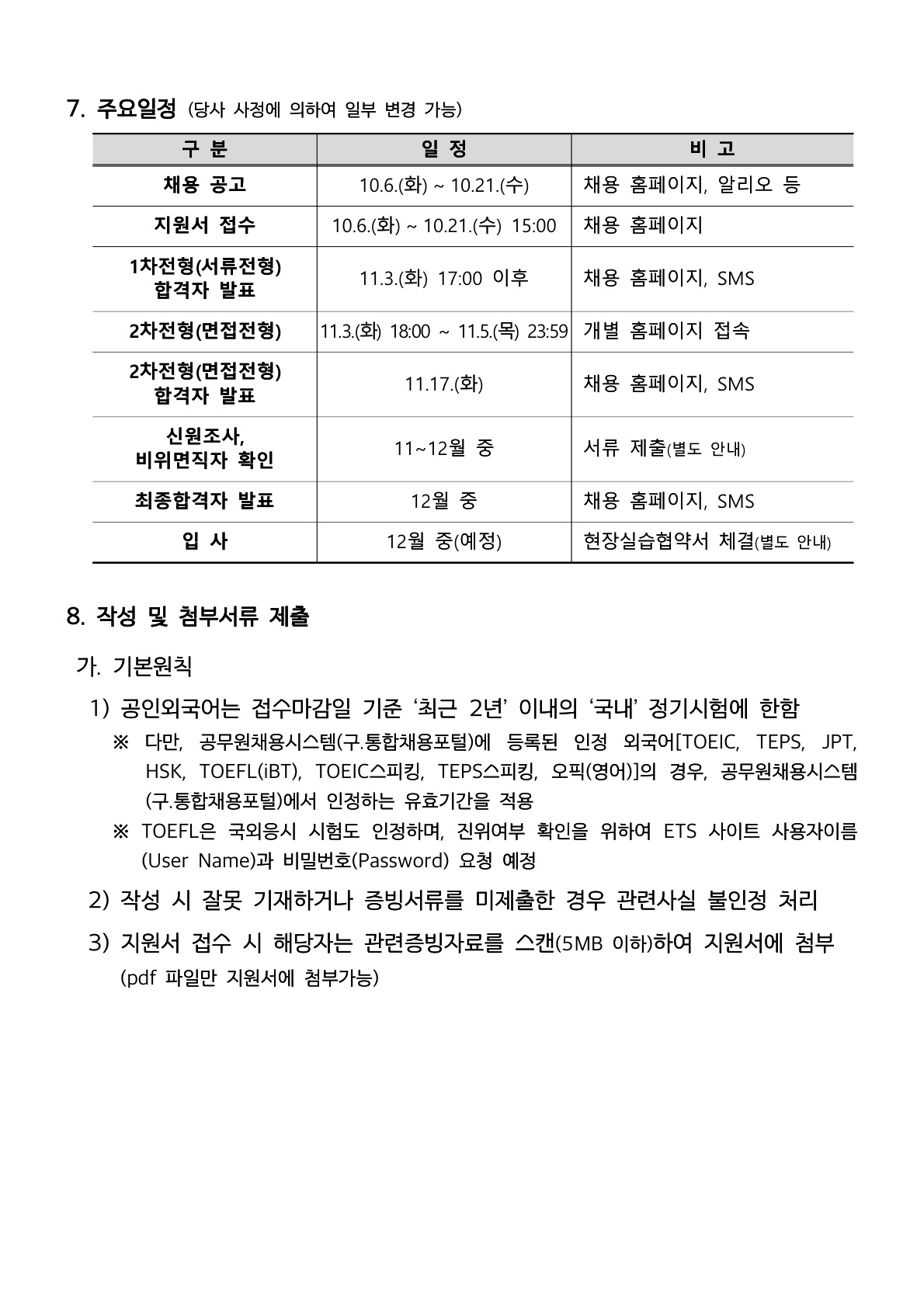 7. 주요일정 (당사 사정에 의하여 일부 변경 가능)

| 구 분 | 일 정 | 비 고 |
|---|---|---|
| 채용 공고 | 10.6.(화) ~ 10.21.(수) | 채용 홈페이지, 알리오 등 |
| 지원서 접수 | 10.6.(화) ~ 10.21.(수) 15:00 | 채용 홈페이지 |
| 1차전형(서류전형) 합격자 발표 | 11.3.(화) 17:00 이후 | 채용 홈페이지, SMS |
| 2차전형(면접전형) | 11.3.(화) 18:00 ~ 11.5.(목) 23:59 | 개별 홈페이지 접속 |
| 2차전형(면접전형) 합격자 발표 | 11.17.(화) | 채용 홈페이지, SMS |
| 신원조사, 비위면직자 확인 | 11~12월 중 | 서류 제출(별도 안내) |
| 최종합격자 발표 | 12월 중 | 채용 홈페이지, SMS |
| 입 사 | 12월 중(예정) | 현장실습협약서 체결(별도 안내) |

8. 작성 및 첨부서류 제출

가. 기본원칙

1) 공인외국어는 접수마감일 기준 '최근 2년' 이내의 '국내' 정기시험에 한함

※ 다만, 공무원채용시스템(구.통합채용포털)에 등록된 인정 외국어[TOEIC, TEPS, JPT, HSK, TOEFL(iBT), TOEIC스피킹, TEPS스피킹, 오픽(영어)]의 경우, 공무원채용시스템(구.통합채용포털)에서 인정하는 유효기간을 적용

※ TOEFL은 국외응시 시험도 인정하며, 진위여부 확인을 위하여 ETS 사이트 사용자이름(User Name)과 비밀번호(Password) 요청 예정

2) 작성 시 잘못 기재하거나 증빙서류를 미제출한 경우 관련사실 불인정 처리

3) 지원서 접수 시 해당자는 관련증빙자료를 스캔(5MB 이하)하여 지원서에 첨부 (pdf 파일만 지원서에 첨부가능)